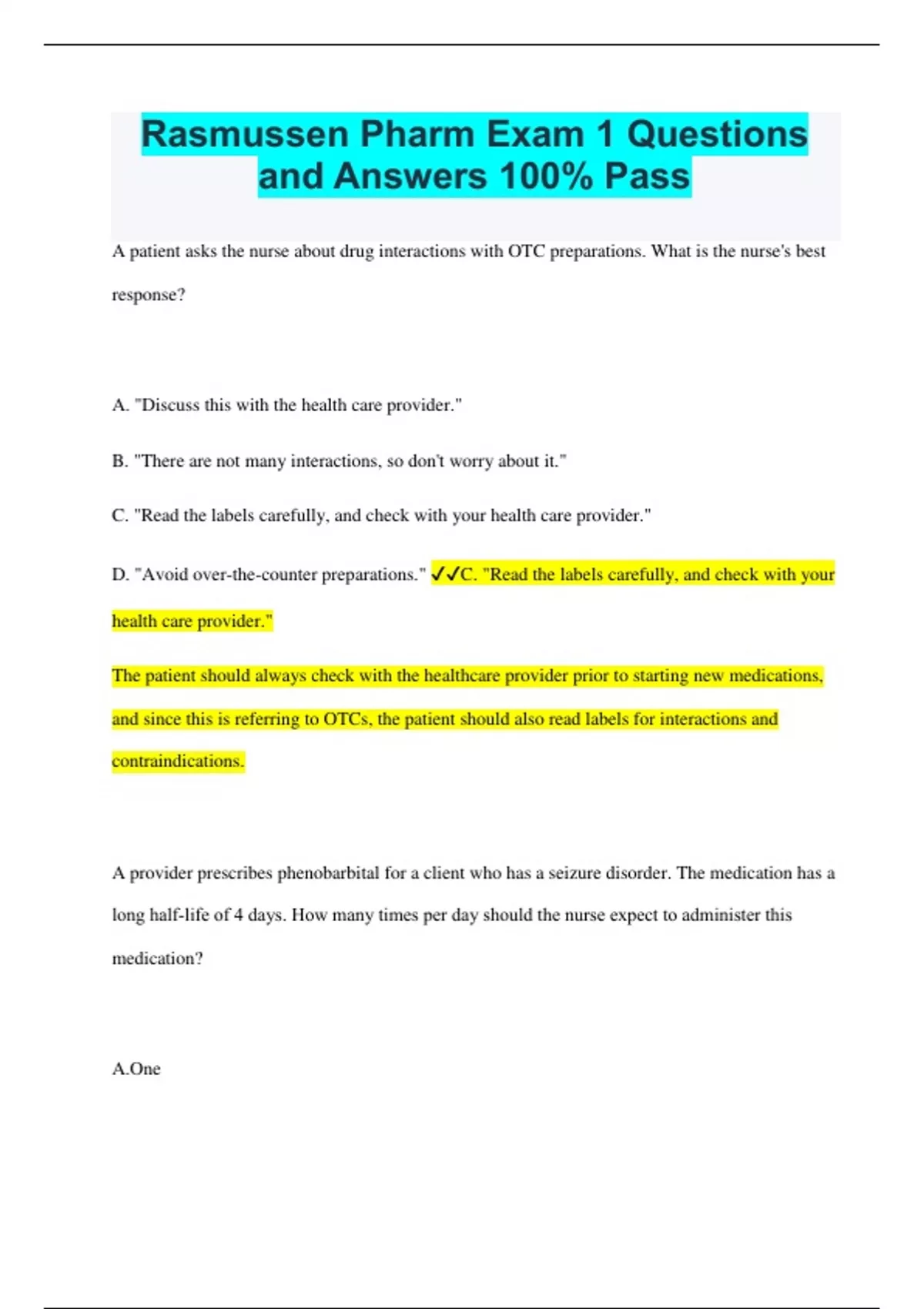 Rasmussen Pharm Exam 1 Questions and Answers 100% Pass

A patient asks the nurse about drug interactions with OTC preparations. What is the nurse's best response?

A. "Discuss this with the health care provider."

B. "There are not many interactions, so don't worry about it."

C. "Read the labels carefully, and check with your health care provider."

D. "Avoid over-the-counter preparations." ✓✓C. "Read the labels carefully, and check with your health care provider."

The patient should always check with the healthcare provider prior to starting new medications, and since this is referring to OTCs, the patient should also read labels for interactions and contraindications.

A provider prescribes phenobarbital for a client who has a seizure disorder. The medication has a long half-life of 4 days. How many times per day should the nurse expect to administer this medication?

A.One